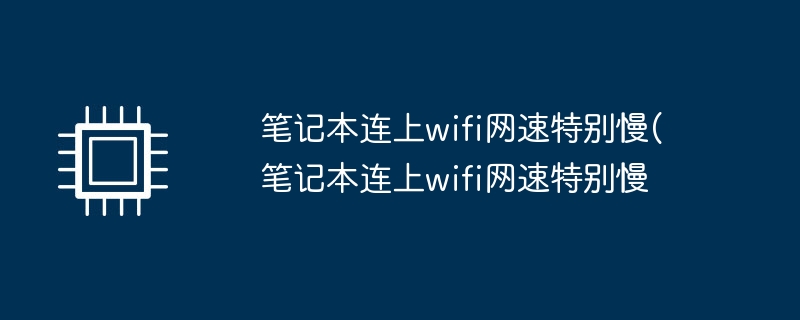 笔记本连上wifi网速特别慢(笔记本连上wifi网速特别慢